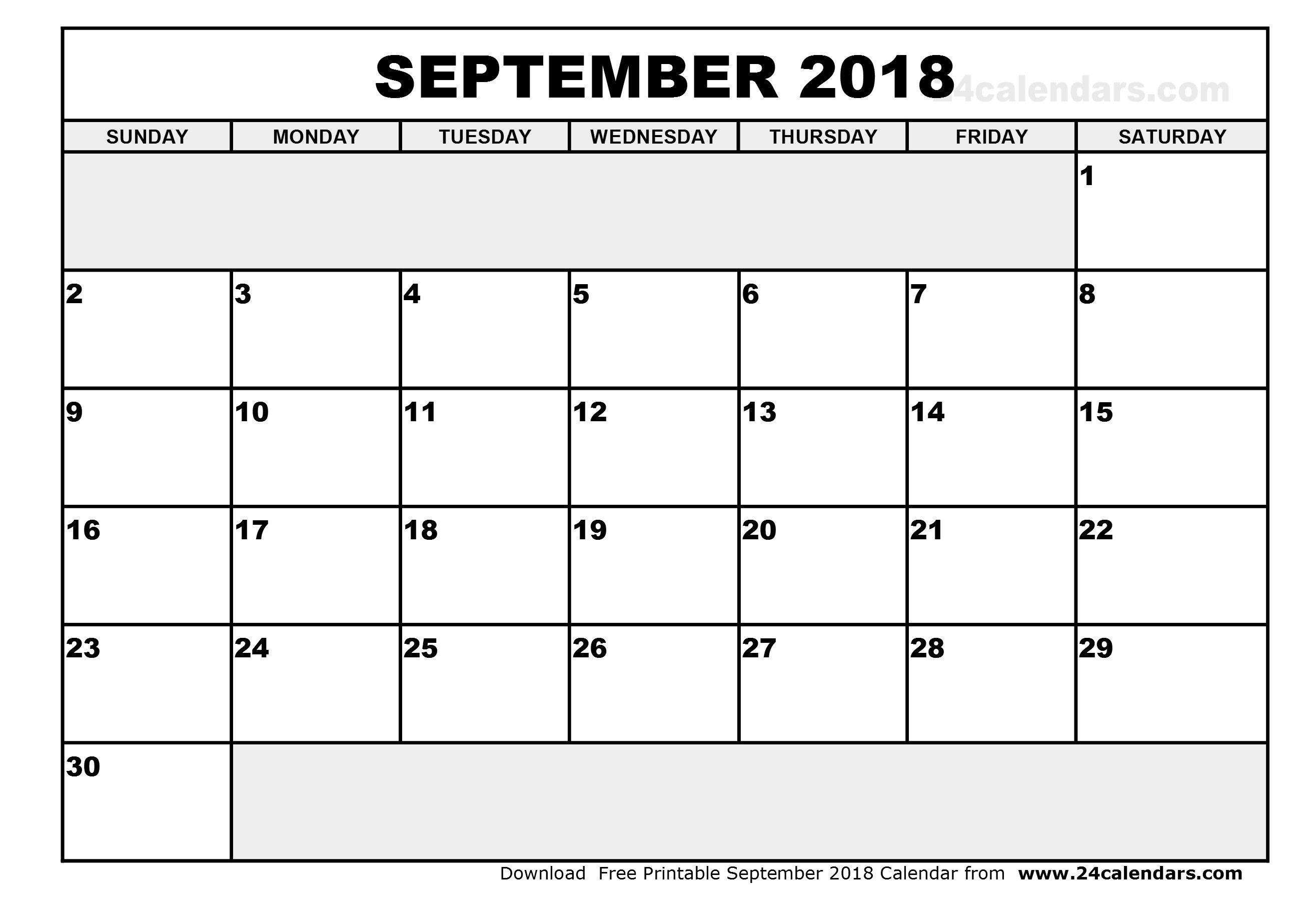 SEPTEMBER 2018 24calendars.com

| SUNDAY | MONDAY | TUESDAY | WEDNESDAY | THURSDAY | FRIDAY | SATURDAY |
|---|---|---|---|---|---|---|
| | | | | | | 1 |
| 2 | 3 | 4 | 5 | 6 | 7 | 8 |
| 9 | 10 | 11 | 12 | 13 | 14 | 15 |
| 16 | 17 | 18 | 19 | 20 | 21 | 22 |
| 23 | 24 | 25 | 26 | 27 | 28 | 29 |
| 30 | | | | | | |

Download Free Printable September 2018 Calendar from www.24calendars.com